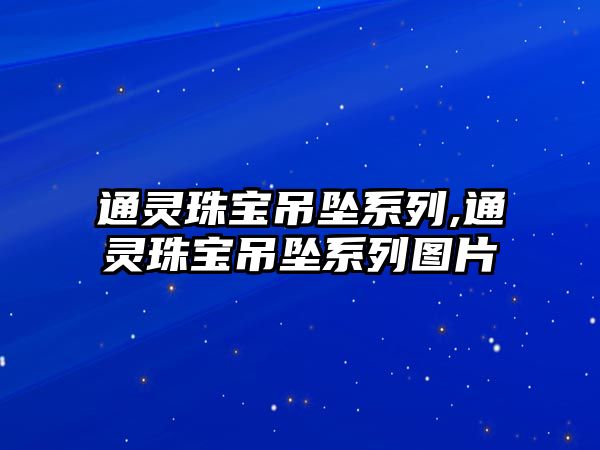 通灵珠宝吊坠系列,通灵珠宝吊坠系列图片